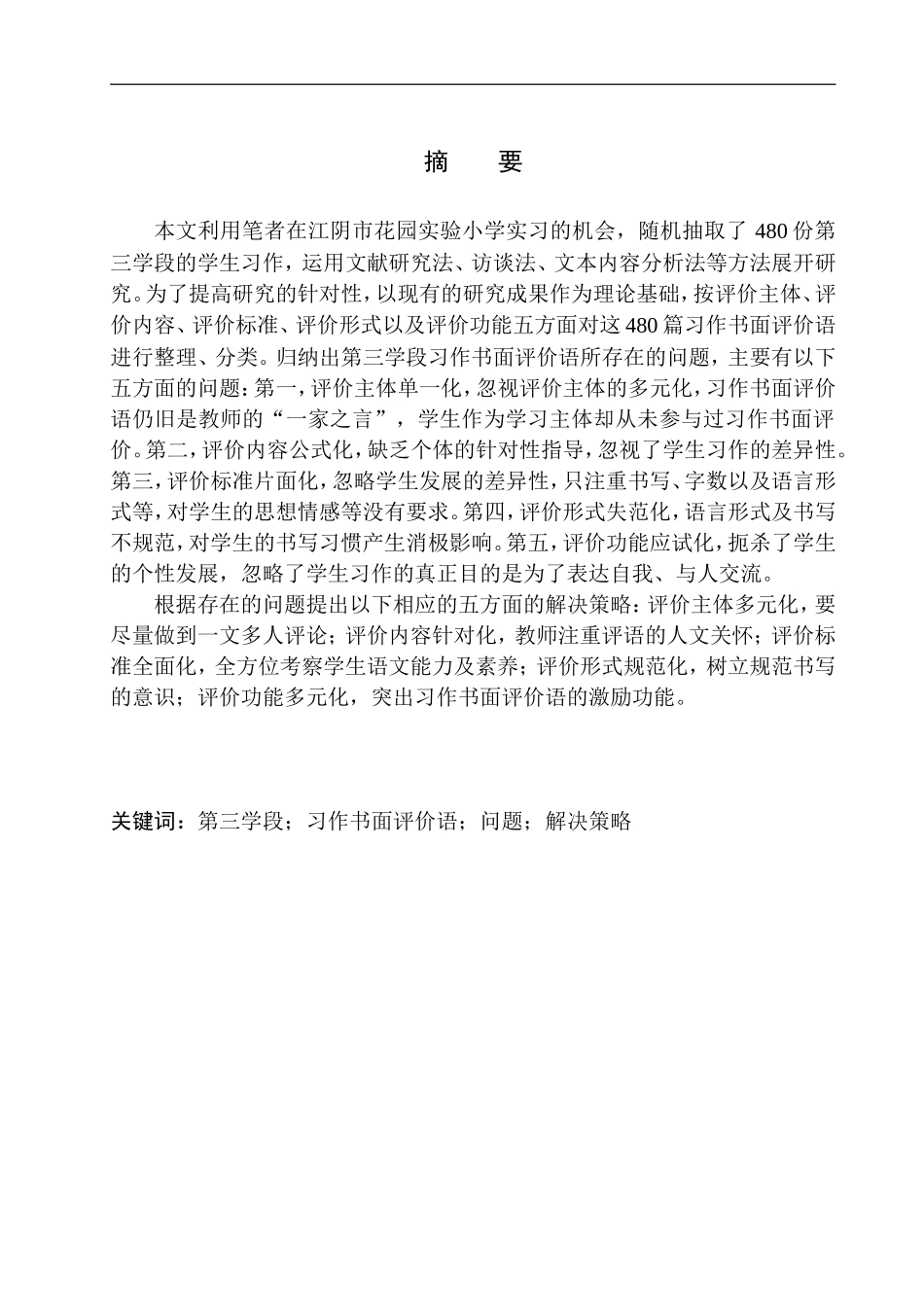 摘　要

本文利用笔者在江阴市花园实验小学实习的机会，随机抽取了 480 份第三学段的学生习作，运用文献研究法、访谈法、文本内容分析法等方法展开研究。为了提高研究的针对性，以现有的研究成果作为理论基础，按评价主体、评价内容、评价标准、评价形式以及评价功能五方面对这 480 篇习作书面评价语进行整理、分类。归纳出第三学段习作书面评价语所存在的问题，主要有以下五方面的问题：第一，评价主体单一化，忽视评价主体的多元化，习作书面评价语仍旧是教师的“一家之言”，学生作为学习主体却从未参与过习作书面评价。第二，评价内容公式化，缺乏个体的针对性指导，忽视了学生习作的差异性。第三，评价标准片面化，忽略学生发展的差异性，只注重书写、字数以及语言形式等，对学生的思想情感等没有要求。第四，评价形式失范化，语言形式及书写不规范，对学生的书写习惯产生消极影响。第五，评价功能应试化，扼杀了学生的个性发展，忽略了学生习作的真正目的是为了表达自我、与人交流。

根据存在的问题提出以下相应的五方面的解决策略：评价主体多元化，要尽量做到一文多人评论；评价内容针对化，教师注重评语的人文关怀；评价标准全面化，全方位考察学生语文能力及素养；评价形式规范化，树立规范书写的意识；评价功能多元化，突出习作书面评价语的激励功能。

关键词：第三学段；习作书面评价语；问题；解决策略